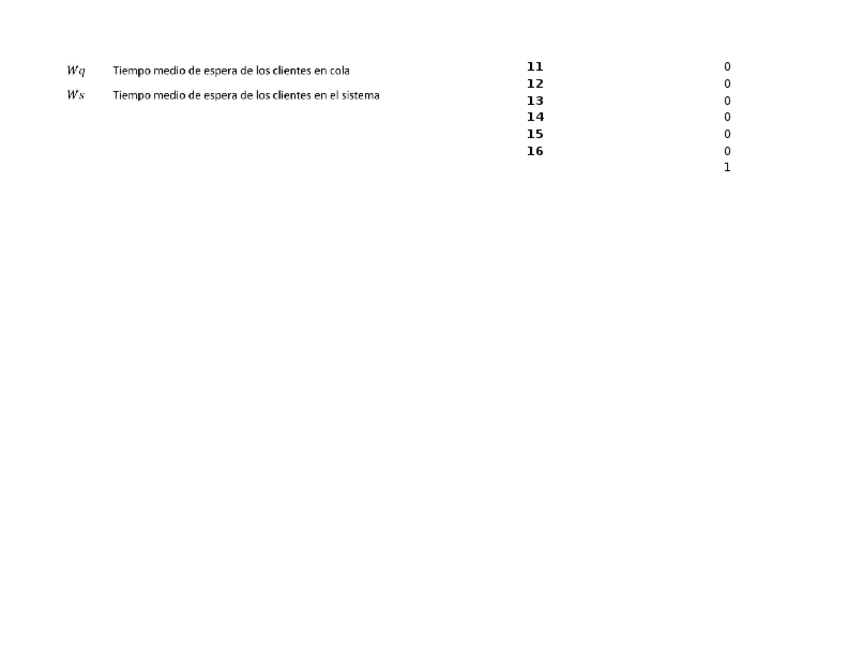 $Wq$ Tiempo medio de espera de los clientes en cola

$Ws$ Tiempo medio de espera de los clientes en el sistema

| | |
|---|---|
| **11** | 0 |
| **12** | 0 |
| **13** | 0 |
| **14** | 0 |
| **15** | 0 |
| **16** | 0 |
| | 1 |